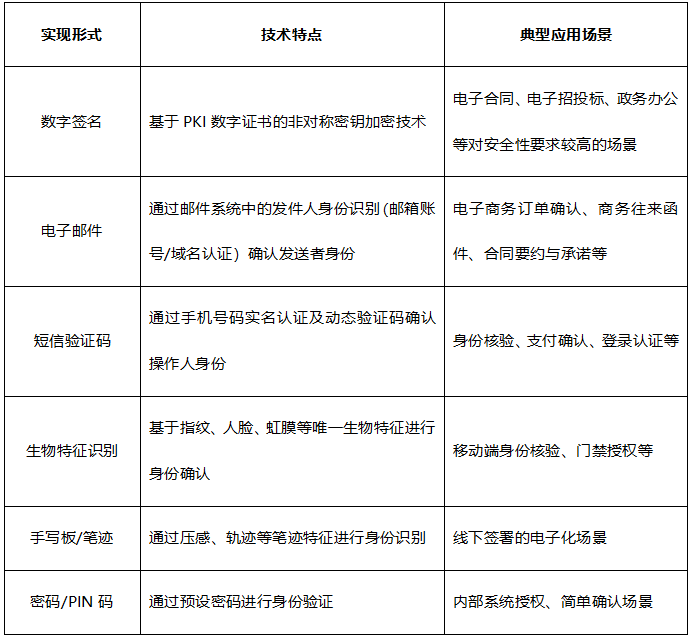 | 实现形式 | 技术特点 | 典型应用场景 |
|---|---|---|
| 数字签名 | 基于PKI数字证书的非对称密钥加密技术 | 电子合同、电子招投标、政务办公等对安全性要求较高的场景 |
| 电子邮件 | 通过邮件系统中的发件人身份识别(邮箱账号/域名认证）确认发送者身份 | 电子商务订单确认、商务往来函件、合同要约与承诺等 |
| 短信验证码 | 通过手机号码实名认证及动态验证码确认操作人身份 | 身份核验、支付确认、登录认证等 |
| 生物特征识别 | 基于指纹、人脸、虹膜等唯一生物特征进行身份确认 | 移动端身份核验、门禁授权等 |
| 手写板/笔迹 | 通过压感、轨迹等笔迹特征进行身份识别 | 线下签署的电子化场景 |
| 密码/PIN码 | 通过预设密码进行身份验证 | 内部系统授权、简单确认场景 |